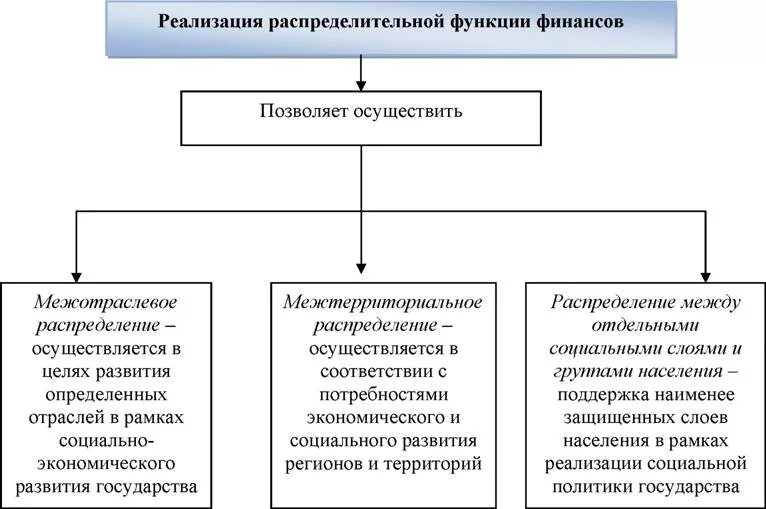 Реализация распределительной функции финансов

Позволяет осуществить

Межотраслевое распределение – осуществляется в целях развития определенных отраслей в рамках социально-экономического развития государства

Межтерриториальное распределение – осуществляется в соответствии с потребностями экономического и социального развития регионов и территорий

Распределение между отдельными социальными слоями и группами населения – поддержка наименее защищенных слоев населения в рамках реализации социальной политики государства